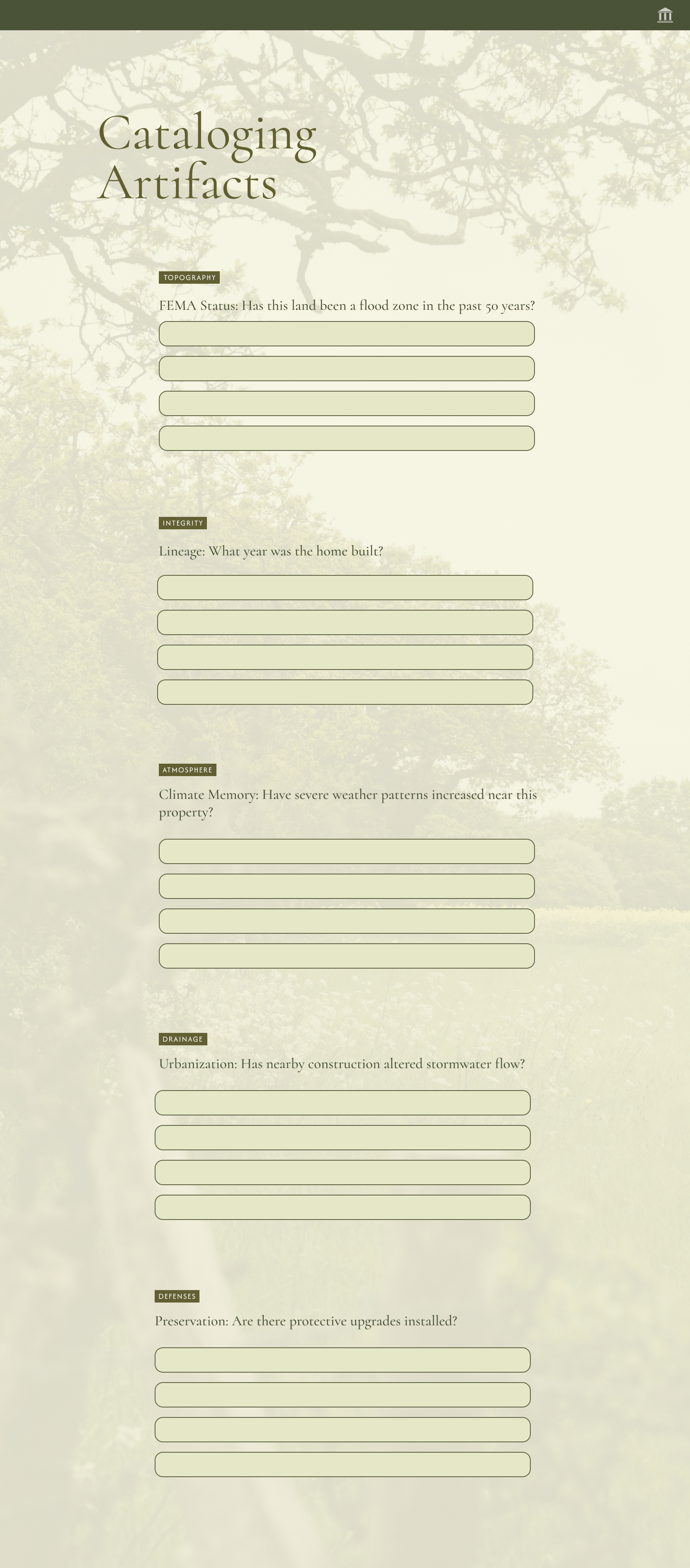 Cataloging Artifacts

TOPOGRAPHY

FEMA Status: Has this land been a flood zone in the past 50 years?

INTEGRITY

Lineage: What year was the home built?

ATMOSPHERE

Climate Memory: Have severe weather patterns increased near this property?

DRAINAGE

Urbanization: Has nearby construction altered stormwater flow?

DEFENSES

Preservation: Are there protective upgrades installed?